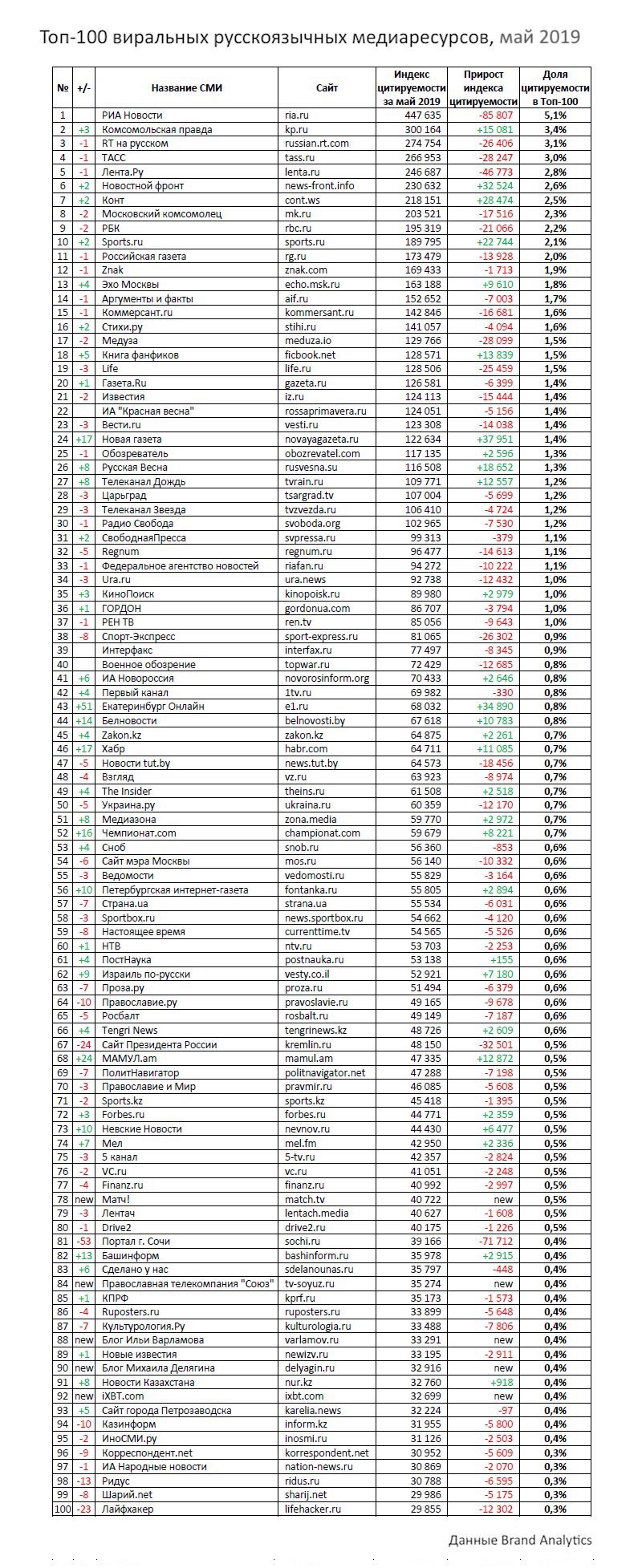 Топ-100 виральных русскоязычных медиаресурсов, май 2019

| № | +/- | Название СМИ | Сайт | Индекс цитируемости за май 2019 | Прирост индекса цитируемости | Доля цитируемости в Топ-100 |
|---|---|---|---|---|---|---|
| 1 | | РИА Новости | ria.ru | 447 635 | -85 807 | 5,1% |
| 2 | +3 | Комсомольская правда | kp.ru | 300 164 | +15 081 | 3,4% |
| 3 | -1 | RT на русском | russian.rt.com | 274 754 | -26 406 | 3,1% |
| 4 | -1 | ТАСС | tass.ru | 266 953 | -28 247 | 3,0% |
| 5 | -1 | Лента.Ру | lenta.ru | 246 687 | -46 773 | 2,8% |
| 6 | +2 | Новостной фронт | news-front.info | 230 632 | +32 524 | 2,6% |
| 7 | +2 | Конт | cont.ws | 218 151 | +28 474 | 2,5% |
| 8 | -2 | Московский комсомолец | mk.ru | 203 521 | -17 516 | 2,3% |
| 9 | -2 | РБК | rbc.ru | 195 319 | -21 066 | 2,2% |
| 10 | +2 | Sports.ru | sports.ru | 189 795 | +22 744 | 2,1% |
| 11 | -1 | Российская газета | rg.ru | 173 479 | -13 928 | 2,0% |
| 12 | -1 | Znak | znak.com | 169 433 | -1 713 | 1,9% |
| 13 | +4 | Эхо Москвы | echo.msk.ru | 163 188 | +9 610 | 1,8% |
| 14 | -1 | Аргументы и факты | aif.ru | 152 652 | -7 003 | 1,7% |
| 15 | -1 | Коммерсант.ru | kommersant.ru | 142 846 | -16 681 | 1,6% |
| 16 | +2 | Стихи.ру | stihi.ru | 141 057 | -4 094 | 1,6% |
| 17 | -2 | Медуза | meduza.io | 129 766 | -28 099 | 1,5% |
| 18 | +5 | Книга фанфиков | ficbook.net | 128 571 | +13 839 | 1,5% |
| 19 | -3 | Life | life.ru | 128 506 | -25 459 | 1,5% |
| 20 | +1 | Газета.Ru | gazeta.ru | 126 581 | -6 399 | 1,4% |
| 21 | -2 | Известия | iz.ru | 124 113 | -15 444 | 1,4% |
| 22 | | ИА "Красная весна" | rossaprimavera.ru | 124 051 | -5 156 | 1,4% |
| 23 | -3 | Вести.ru | vesti.ru | 123 308 | -14 038 | 1,4% |
| 24 | +17 | Новая газета | novayagazeta.ru | 122 634 | +37 951 | 1,4% |
| 25 | -1 | Обозреватель | obozrevatel.com | 117 135 | +2 596 | 1,3% |
| 26 | +8 | Русская Весна | rusvesna.su | 116 508 | +18 652 | 1,3% |
| 27 | +8 | Телеканал Дождь | tvrain.ru | 109 771 | +12 557 | 1,2% |
| 28 | -3 | Царьград | tsargrad.tv | 107 004 | -5 699 | 1,2% |
| 29 | -3 | Телеканал Звезда | tvzvezda.ru | 106 410 | -4 724 | 1,2% |
| 30 | -1 | Радио Свобода | svoboda.org | 102 965 | -7 530 | 1,2% |
| 31 | +2 | СвободнаяПресса | svpressa.ru | 99 313 | -379 | 1,1% |
| 32 | -5 | Regnum | regnum.ru | 96 477 | -14 613 | 1,1% |
| 33 | -1 | Федеральное агентство новостей | riafan.ru | 94 272 | -10 222 | 1,1% |
| 34 | -3 | Ura.ru | ura.news | 92 738 | -12 432 | 1,0% |
| 35 | +3 | КиноПоиск | kinopoisk.ru | 89 980 | +2 979 | 1,0% |
| 36 | +1 | ГОРДОН | gordonua.com | 86 707 | -3 794 | 1,0% |
| 37 | -1 | РЕН ТВ | ren.tv | 85 056 | -9 643 | 1,0% |
| 38 | -8 | Спорт-Экспресс | sport-express.ru | 81 065 | -26 302 | 0,9% |
| 39 | | Интерфакс | interfax.ru | 77 497 | -8 345 | 0,9% |
| 40 | | Военное обозрение | topwar.ru | 72 429 | -12 685 | 0,8% |
| 41 | +6 | ИА Новороссия | novorosinform.org | 70 433 | +2 646 | 0,8% |
| 42 | +4 | Первый канал | 1tv.ru | 69 982 | -330 | 0,8% |
| 43 | +51 | Екатеринбург Онлайн | e1.ru | 68 032 | +34 890 | 0,8% |
| 44 | +14 | Белновости | belnovosti.by | 67 618 | +10 783 | 0,8% |
| 45 | +4 | Zakon.kz | zakon.kz | 64 875 | +2 261 | 0,7% |
| 46 | +17 | Хабр | habr.com | 64 711 | +11 085 | 0,7% |
| 47 | -5 | Новости tut.by | news.tut.by | 64 573 | -18 456 | 0,7% |
| 48 | -4 | Взгляд | vz.ru | 63 923 | -8 974 | 0,7% |
| 49 | +4 | The Insider | theins.ru | 61 508 | +2 518 | 0,7% |
| 50 | -5 | Украина.ру | ukraina.ru | 60 359 | -12 170 | 0,7% |
| 51 | +8 | Медиазона | zona.media | 59 770 | +2 972 | 0,7% |
| 52 | +16 | Чемпионат.com | championat.com | 59 679 | +8 221 | 0,7% |
| 53 | +4 | Сноб | snob.ru | 56 360 | -853 | 0,6% |
| 54 | -6 | Сайт мэра Москвы | mos.ru | 56 140 | -10 332 | 0,6% |
| 55 | -3 | Ведомости | vedomosti.ru | 55 829 | -3 164 | 0,6% |
| 56 | +10 | Петербургская интернет-газета | fontanka.ru | 55 805 | +2 894 | 0,6% |
| 57 | -7 | Страна.ua | strana.ua | 55 534 | -6 031 | 0,6% |
| 58 | -3 | Sportbox.ru | news.sportbox.ru | 54 662 | -4 120 | 0,6% |
| 59 | -8 | Настоящее время | currenttime.tv | 54 565 | -5 526 | 0,6% |
| 60 | +1 | НТВ | ntv.ru | 53 703 | -2 253 | 0,6% |
| 61 | +4 | ПостНаука | postnauka.ru | 53 138 | +155 | 0,6% |
| 62 | +9 | Израиль по-русски | vesty.co.il | 52 921 | +7 180 | 0,6% |
| 63 | -7 | Проза.ру | proza.ru | 51 494 | -6 379 | 0,6% |
| 64 | -10 | Православие.ру | pravoslavie.ru | 49 165 | -9 678 | 0,6% |
| 65 | -5 | Росбалт | rosbalt.ru | 49 149 | -7 187 | 0,6% |
| 66 | +4 | Tengri News | tengrinews.kz | 48 726 | +2 609 | 0,6% |
| 67 | -24 | Сайт Президента России | kremlin.ru | 48 150 | -32 501 | 0,5% |
| 68 | +24 | МАМУЛ.am | mamul.am | 47 335 | +12 872 | 0,5% |
| 69 | -7 | ПолитНавигатор | politnavigator.net | 47 288 | -7 198 | 0,5% |
| 70 | -3 | Православие и Мир | pravmir.ru | 46 085 | -5 608 | 0,5% |
| 71 | -2 | Sports.kz | sports.kz | 45 418 | -1 395 | 0,5% |
| 72 | +3 | Forbes.ru | forbes.ru | 44 771 | +2 359 | 0,5% |
| 73 | +10 | Невские Новости | nevnov.ru | 44 430 | +6 477 | 0,5% |
| 74 | +7 | Мел | mel.fm | 42 950 | +2 336 | 0,5% |
| 75 | -3 | 5 канал | 5-tv.ru | 42 357 | -2 824 | 0,5% |
| 76 | -2 | VC.ru | vc.ru | 41 051 | -2 248 | 0,5% |
| 77 | -4 | Finanz.ru | finanz.ru | 40 992 | -2 997 | 0,5% |
| 78 | new | Матч! | match.tv | 40 722 | new | 0,5% |
| 79 | -3 | Лентач | lentach.media | 40 627 | -1 608 | 0,5% |
| 80 | -1 | Drive2 | drive2.ru | 40 175 | -1 226 | 0,5% |
| 81 | -53 | Портал г. Сочи | sochi.ru | 39 166 | -71 712 | 0,4% |
| 82 | +13 | Башинформ | bashinform.ru | 35 978 | +2 915 | 0,4% |
| 83 | +6 | Сделано у нас | sdelanounas.ru | 35 797 | -448 | 0,4% |
| 84 | new | Православная телекомпания "Союз" | tv-soyuz.ru | 35 274 | new | 0,4% |
| 85 | +1 | КПРФ | kprf.ru | 35 173 | -1 573 | 0,4% |
| 86 | -4 | Ruposters.ru | ruposters.ru | 33 899 | -5 648 | 0,4% |
| 87 | -7 | Культурология.Ру | kulturologia.ru | 33 488 | -7 806 | 0,4% |
| 88 | new | Блог Ильи Варламова | varlamov.ru | 33 291 | new | 0,4% |
| 89 | +1 | Новые известия | newizv.ru | 33 195 | -2 911 | 0,4% |
| 90 | new | Блог Михаила Делягина | delyagin.ru | 32 916 | new | 0,4% |
| 91 | +8 | Новости Казахстана | nur.kz | 32 760 | +918 | 0,4% |
| 92 | new | iXBT.com | ixbt.com | 32 699 | new | 0,4% |
| 93 | +5 | Сайт города Петрозаводска | karelia.news | 32 224 | -97 | 0,4% |
| 94 | -10 | Казинформ | inform.kz | 31 955 | -5 800 | 0,4% |
| 95 | -2 | ИноСМИ.ру | inosmi.ru | 31 126 | -2 503 | 0,4% |
| 96 | -9 | Корреспондент.net | korrespondent.net | 30 952 | -5 609 | 0,3% |
| 97 | -1 | ИА Народные новости | nation-news.ru | 30 869 | -2 070 | 0,3% |
| 98 | -13 | Ридус | ridus.ru | 30 788 | -6 595 | 0,3% |
| 99 | -8 | Шарий.net | sharij.net | 29 986 | -5 175 | 0,3% |
| 100 | -23 | Лайфхакер | lifehacker.ru | 29 855 | -12 302 | 0,3% |

Данные Brand Analytics